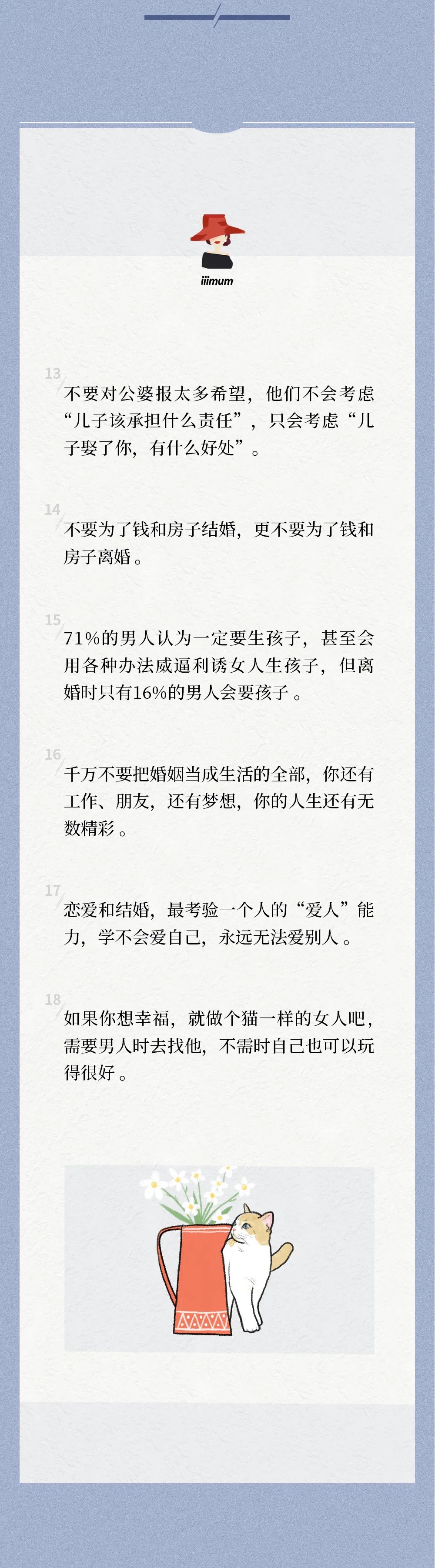 iiimum

13

不要对公婆报太多希望，他们不会考虑“儿子该承担什么责任”，只会考虑“儿子娶了你，有什么好处”。

14

不要为了钱和房子结婚，更不要为了钱和房子离婚。

15

71%的男人认为一定要生孩子，甚至会用各种办法威逼利诱女人生孩子，但离婚时只有16%的男人会要孩子。

16

千万不要把婚姻当成生活的全部，你还有工作、朋友，还有梦想，你的人生还有无数精彩。

17

恋爱和结婚，最考验一个人的“爱人”能力，学不会爱自己，永远无法爱别人。

18

如果你想幸福，就做个猫一样的女人吧，需要男人时去找他，不需时自己也可以玩得很好。